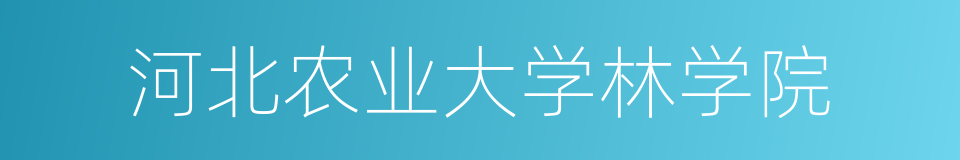 河北农业大学林学院